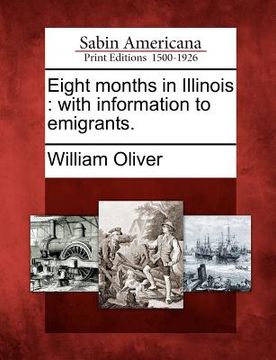 Sabin Americana
Print Editions 1500-1926

Eight months in Illinois : with information to emigrants.

William Oliver